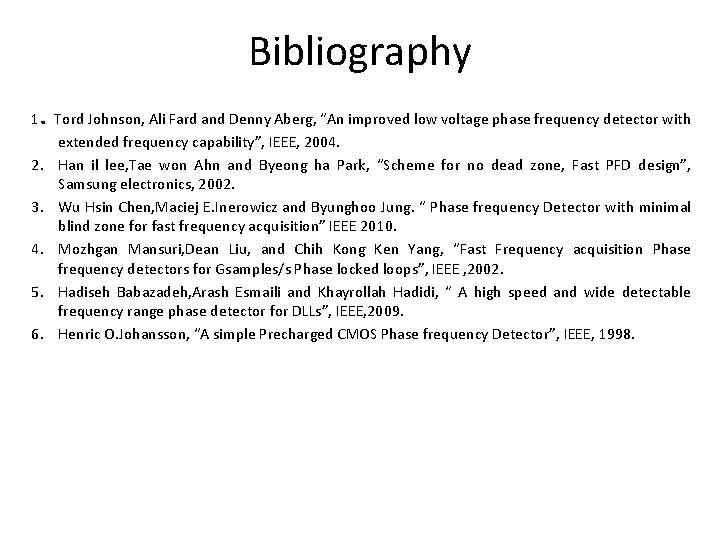 Bibliography

1. Tord Johnson, Ali Fard and Denny Aberg, "An improved low voltage phase frequency detector with extended frequency capability", IEEE, 2004.

2. Han il lee,Tae won Ahn and Byeong ha Park, "Scheme for no dead zone, Fast PFD design", Samsung electronics, 2002.

3. Wu Hsin Chen,Maciej E.Inerowicz and Byunghoo Jung. " Phase frequency Detector with minimal blind zone for fast frequency acquisition" IEEE 2010.

4. Mozhgan Mansuri,Dean Liu, and Chih Kong Ken Yang, "Fast Frequency acquisition Phase frequency detectors for Gsamples/s Phase locked loops", IEEE ,2002.

5. Hadiseh Babazadeh,Arash Esmaili and Khayrollah Hadidi, " A high speed and wide detectable frequency range phase detector for DLLs", IEEE,2009.

6. Henric O.Johansson, "A simple Precharged CMOS Phase frequency Detector", IEEE, 1998.